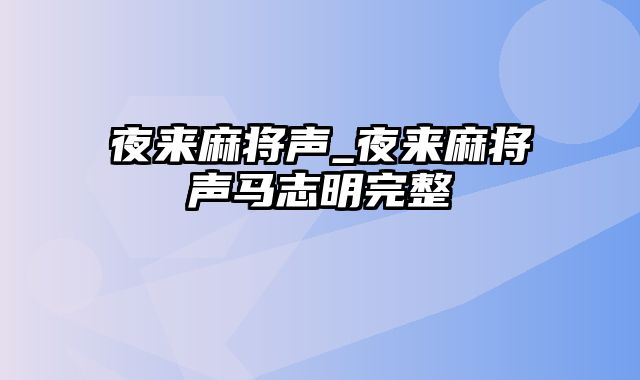 夜来麻将声_夜来麻将声马志明完整